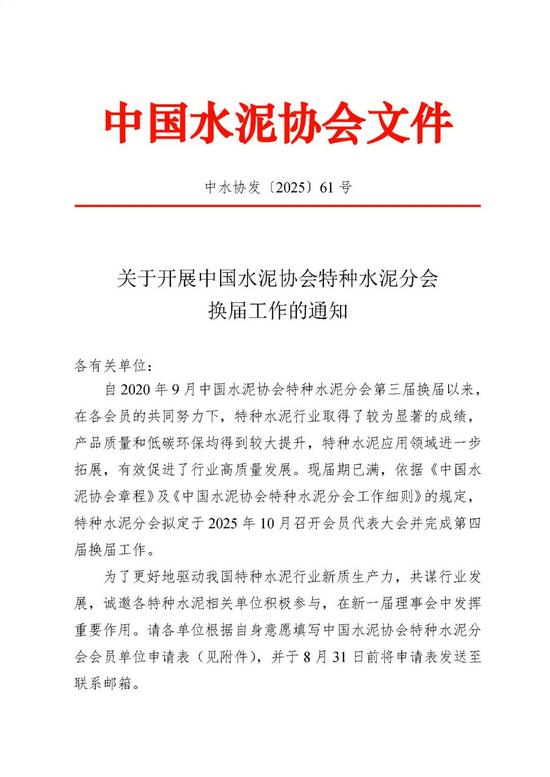 中国水泥协会文件

中水协发〔2025〕61 号

关于开展中国水泥协会特种水泥分会
换届工作的通知

各有关单位：

自 2020 年 9 月中国水泥协会特种水泥分会第三届换届以来，在各会员的共同努力下，特种水泥行业取得了较为显著的成绩，产品质量和低碳环保均得到较大提升，特种水泥应用领域进一步拓展，有效促进了行业高质量发展。现届期已满，依据《中国水泥协会章程》及《中国水泥协会特种水泥分会工作细则》的规定，特种水泥分会拟定于 2025 年 10 月召开会员代表大会并完成第四届换届工作。

为了更好地驱动我国特种水泥行业新质生产力，共谋行业发展，诚邀各特种水泥相关单位积极参与，在新一届理事会中发挥重要作用。请各单位根据自身意愿填写中国水泥协会特种水泥分会会员单位申请表（见附件），并于 8 月 31 日前将申请表发送至联系邮箱。